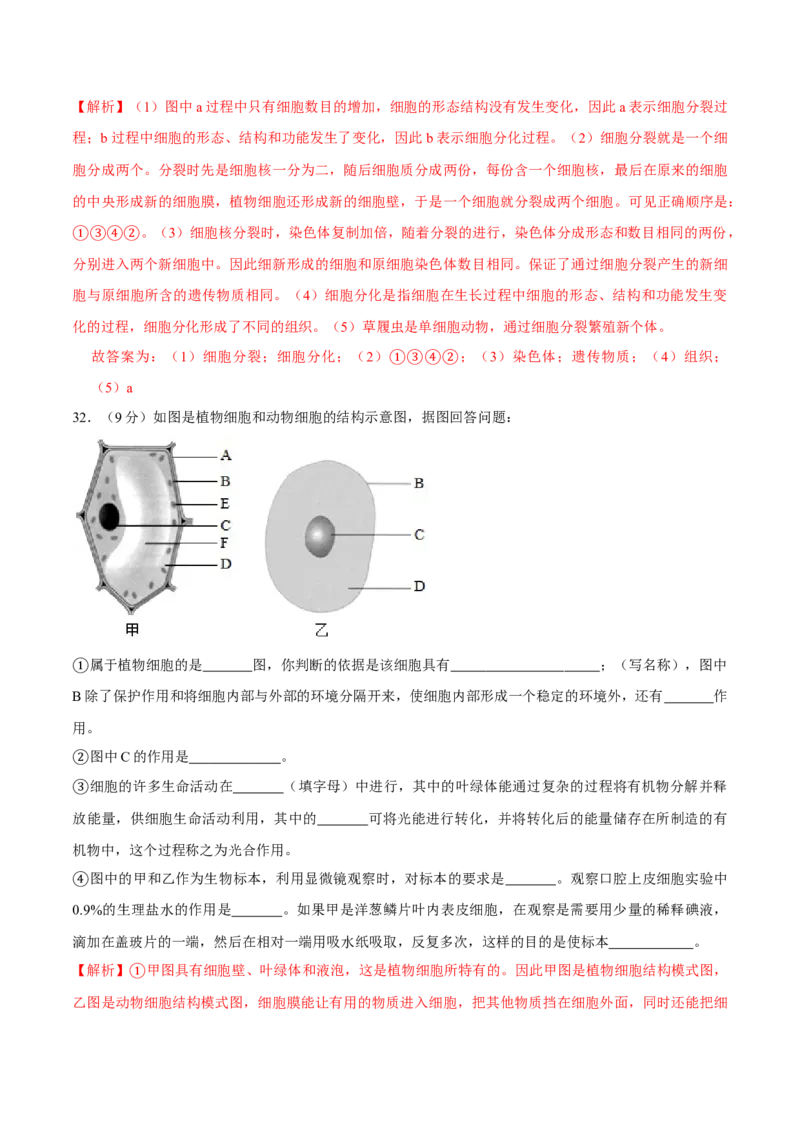 【解析】（1）图中 a 过程中只有细胞数目的增加，细胞的形态结构没有发生变化，因此 a 表示细胞分裂过程；b 过程中细胞的形态、结构和功能发生了变化，因此 b 表示细胞分化过程。（2）细胞分裂就是一个细胞分成两个。分裂时先是细胞核一分为二，随后细胞质分成两份，每份含一个细胞核，最后在原来的细胞的中央形成新的细胞膜，植物细胞还形成新的细胞壁，于是一个细胞就分裂成两个细胞。可见正确顺序是：①③④②。（3）细胞核分裂时，染色体复制加倍，随着分裂的进行，染色体分成形态和数目相同的两份，分别进入两个新细胞中。因此细新形成的细胞和原细胞染色体数目相同。保证了通过细胞分裂产生的新细胞与原细胞所含的遗传物质相同。（4）细胞分化是指细胞在生长过程中细胞的形态、结构和功能发生变化的过程，细胞分化形成了不同的组织。（5）草履虫是单细胞动物，通过细胞分裂繁殖新个体。

故答案为：（1）细胞分裂；细胞分化；（2）①③④②；（3）染色体；遗传物质；（4）组织；（5）a

32．（9 分）如图是植物细胞和动物细胞的结构示意图，据图回答问题：

A
B
E
C
F
D
甲
B
C
D
乙

①属于植物细胞的是_______图，你判断的依据是该细胞具有____________________；（写名称），图中 B 除了保护作用和将细胞内部与外部的环境分隔开来，使细胞内部形成一个稳定的环境外，还有_______作用。

②图中 C 的作用是_____________。

③细胞的许多生命活动在_______（填字母）中进行，其中的叶绿体能通过复杂的过程将有机物分解并释放能量，供细胞生命活动利用，其中的_______可将光能进行转化，并将转化后的能量储存在所制造的有机物中，这个过程称之为光合作用。

④图中的甲和乙作为生物标本，利用显微镜观察时，对标本的要求是_______。观察口腔上皮细胞实验中 0.9%的生理盐水的作用是_______。如果甲是洋葱鳞片叶内表皮细胞，在观察是需要用少量的稀释碘液，滴加在盖玻片的一端，然后在相对一端用吸水纸吸取，反复多次，这样的目的是使标本____________。

【解析】①甲图具有细胞壁、叶绿体和液泡，这是植物细胞所特有的。因此甲图是植物细胞结构模式图，乙图是动物细胞结构模式图，细胞膜能让有用的物质进入细胞，把其他物质挡在细胞外面，同时还能把细